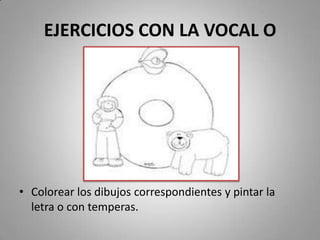 EJERCICIOS CON LA VOCAL O

• Colorear los dibujos correspondientes y pintar la letra o con temperas.